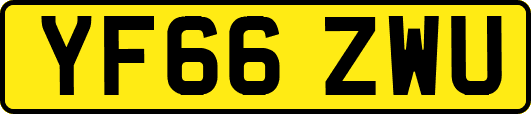 YF66 ZWU